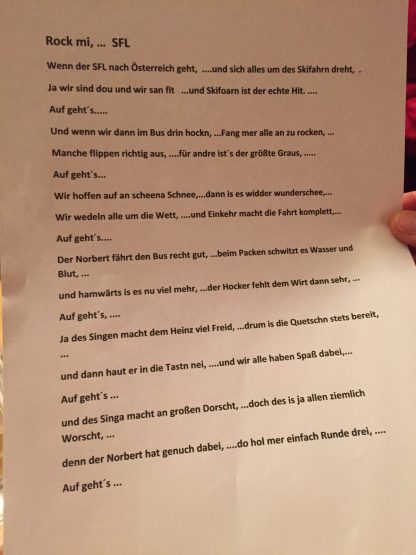 Rock mi, ... SFL

Wenn der SFL nach Österreich geht, ....und sich alles um des Skifahrn dreht, .

Ja wir sind dou und wir san fit ...und Skifoarn ist der echte Hit. ....

Auf geht´s.....

Und wenn wir dann im Bus drin hockn, ...Fang mer alle an zu rocken, ...

Manche flippen richtig aus, ....für andre ist´s der größte Graus, .....

Auf geht`s...

Wir hoffen auf an scheena Schnee,...dann is es widder wunderschee,...

Wir wedeln alle um die Wett, ....und Einkehr macht die Fahrt komplett,...

Auf geht´s....

Der Norbert fährt den Bus recht gut, ...beim Packen schwitzt es Wasser und Blut, ...

und hamwärts is es nu viel mehr, ...der Hocker fehlt dem Wirt dann sehr, ...

Auf geht´s, ....

Ja des Singen macht dem Heinz viel Freid, ...drum is die Quetschn stets bereit, ...

und dann haut er in die Tastn nei, ....und wir alle haben Spaß dabei,...

Auf geht´s ...

und des Singa macht an großen Dorscht, ...doch des is ja allen ziemlich Worscht, ...

denn der Norbert hat genuch dabei, ....do hol mer einfach Runde drei, ....

Auf geht´s ...